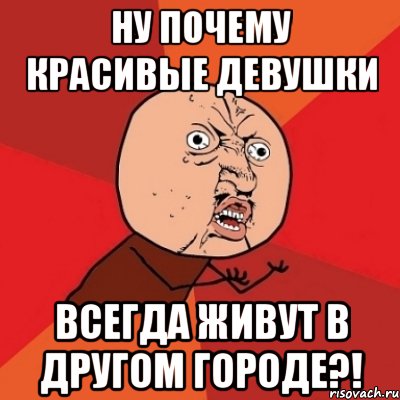 НУ ПОЧЕМУ КРАСИВЫЕ ДЕВУШКИ

ВСЕГДА ЖИВУТ В ДРУГОМ ГОРОДЕ?!

risovach.ru